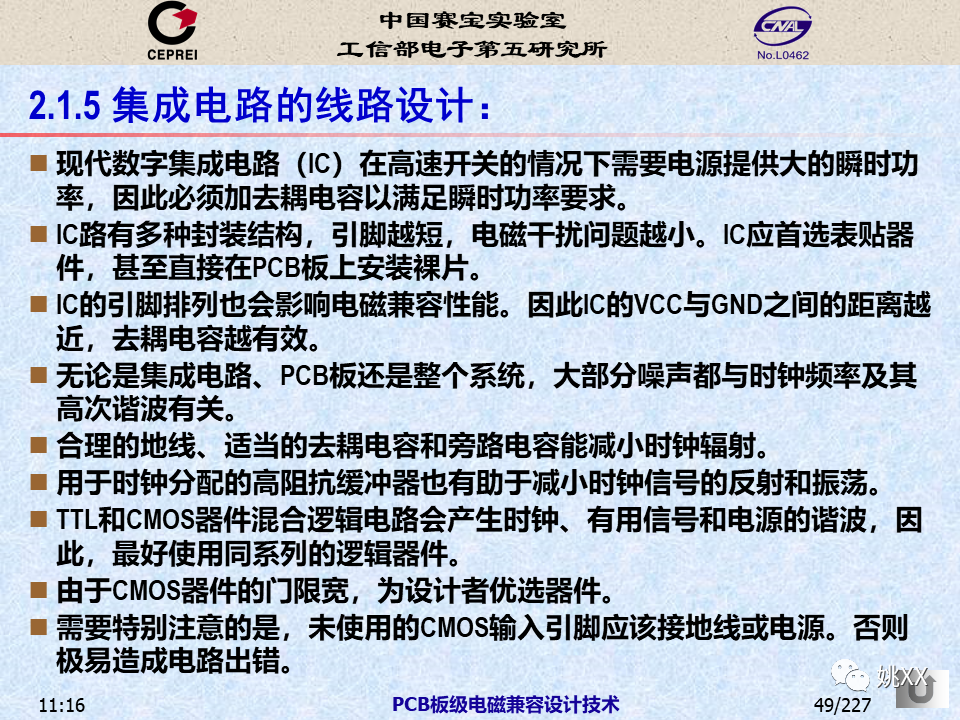 CEPREI

中国赛宝实验室
工信部电子第五研究所

CNAL
No.L0462

2.1.5 集成电路的线路设计：

■ 现代数字集成电路（IC）在高速开关的情况下需要电源提供大的瞬时功率，因此必须加去耦电容以满足瞬时功率要求。

■ IC路有多种封装结构，引脚越短，电磁干扰问题越小。IC应首选表贴器件，甚至直接在PCB板上安装裸片。

■ IC的引脚排列也会影响电磁兼容性能。因此IC的VCC与GND之间的距离越近，去耦电容越有效。

■ 无论是集成电路、PCB板还是整个系统，大部分噪声都与时钟频率及其高次谐波有关。

■ 合理的地线、适当的去耦电容和旁路电容能减小时钟辐射。

■ 用于时钟分配的高阻抗缓冲器也有助于减小时钟信号的反射和振荡。

■ TTL和CMOS器件混合逻辑电路会产生时钟、有用信号和电源的谐波，因此，最好使用同系列的逻辑器件。

■ 由于CMOS器件的门限宽，为设计者优选器件。

■ 需要特别注意的是，未使用的CMOS输入引脚应该接地线或电源。否则极易造成电路出错。

11:16

PCB板级电磁兼容设计技术

49/227

姚XX